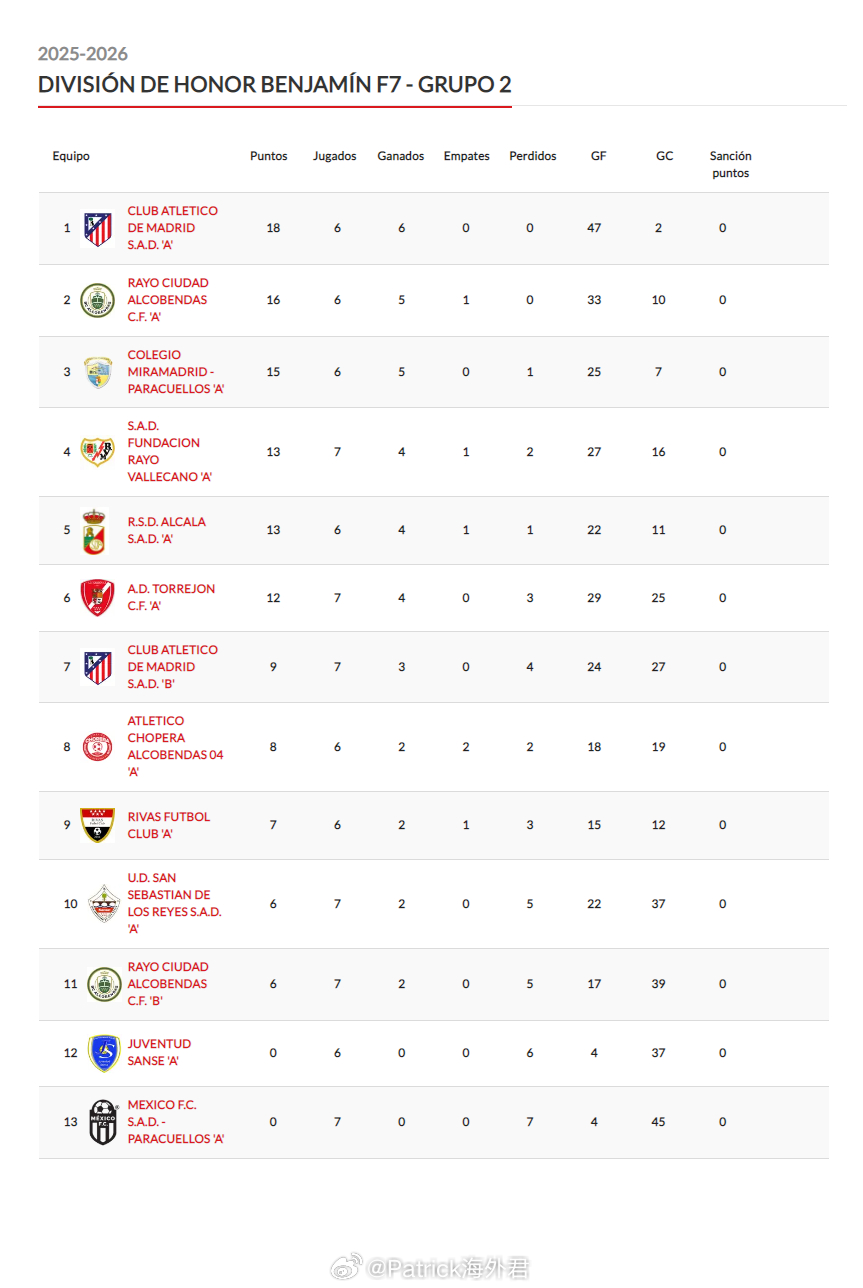 2025-2026

DIVISIÓN DE HONOR BENJAMÍN F7 - GRUPO 2

| Equipo | | Puntos | Jugados | Ganados | Empates | Perdidos | GF | GC | Sanción puntos |
|---|---|---|---|---|---|---|---|---|---|
| 1 | CLUB ATLETICO DE MADRID S.A.D. 'A' | 18 | 6 | 6 | 0 | 0 | 47 | 2 | 0 |
| 2 | RAYO CIUDAD ALCOBENDAS C.F. 'A' | 16 | 6 | 5 | 1 | 0 | 33 | 10 | 0 |
| 3 | COLEGIO MIRAMADRID - PARACUELLOS 'A' | 15 | 6 | 5 | 0 | 1 | 25 | 7 | 0 |
| 4 | S.A.D. FUNDACION RAYO VALLECANO 'A' | 13 | 7 | 4 | 1 | 2 | 27 | 16 | 0 |
| 5 | R.S.D. ALCALA S.A.D. 'A' | 13 | 6 | 4 | 1 | 1 | 22 | 11 | 0 |
| 6 | A.D. TORREJON C.F. 'A' | 12 | 7 | 4 | 0 | 3 | 29 | 25 | 0 |
| 7 | CLUB ATLETICO DE MADRID S.A.D. 'B' | 9 | 7 | 3 | 0 | 4 | 24 | 27 | 0 |
| 8 | ATLETICO CHOPERA ALCOBENDAS 04 'A' | 8 | 6 | 2 | 2 | 2 | 18 | 19 | 0 |
| 9 | RIVAS FUTBOL CLUB 'A' | 7 | 6 | 2 | 1 | 3 | 15 | 12 | 0 |
| 10 | U.D. SAN SEBASTIAN DE LOS REYES S.A.D. 'A' | 6 | 7 | 2 | 0 | 5 | 22 | 37 | 0 |
| 11 | RAYO CIUDAD ALCOBENDAS C.F. 'B' | 6 | 7 | 2 | 0 | 5 | 17 | 39 | 0 |
| 12 | JUVENTUD SANSE 'A' | 0 | 6 | 0 | 0 | 6 | 4 | 37 | 0 |
| 13 | MEXICO F.C. S.A.D. - PARACUELLOS 'A' | 0 | 7 | 0 | 0 | 7 | 4 | 45 | 0 |

@Patrick海外君